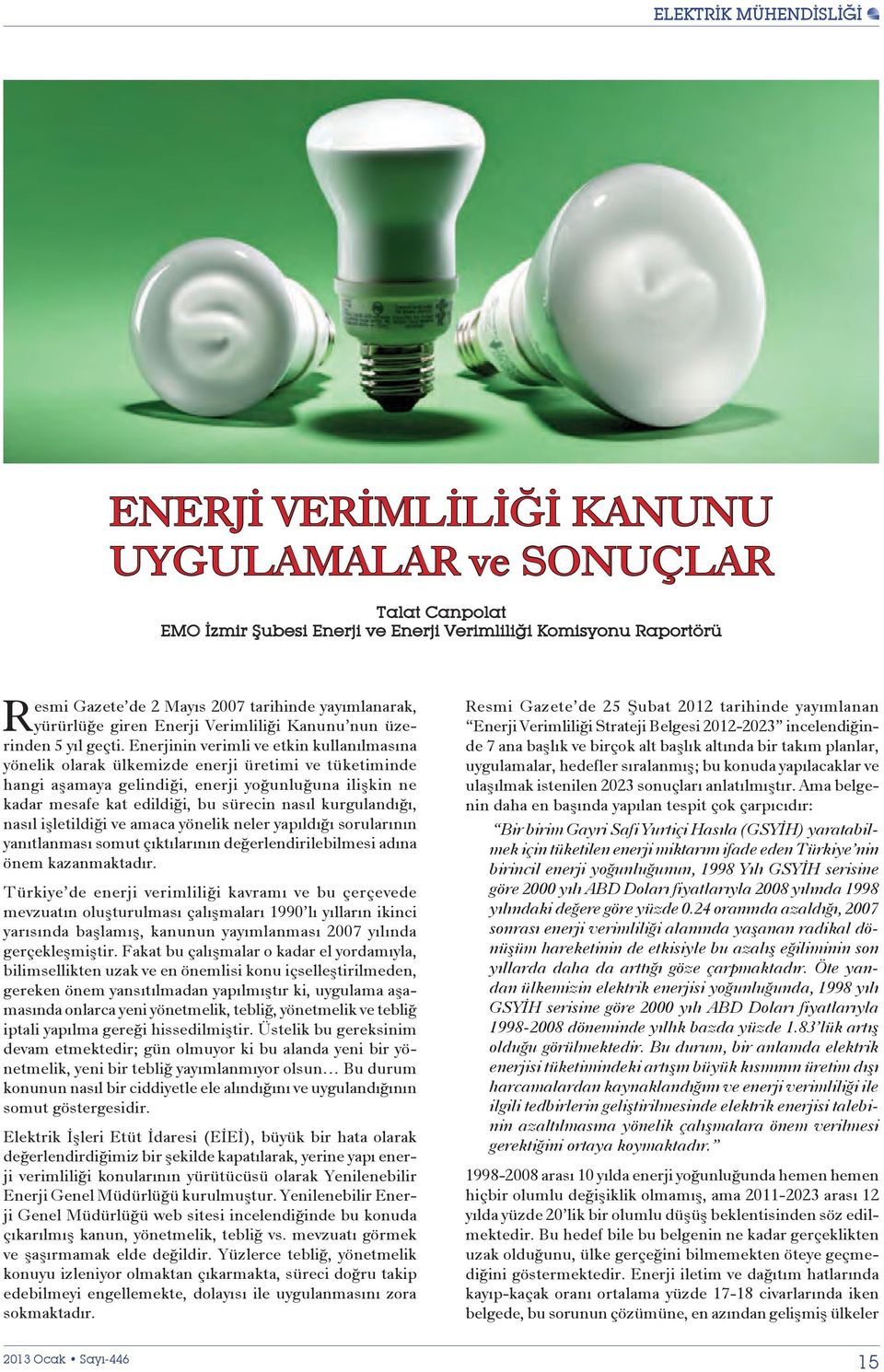 ELEKTRİK MÜHENDİSLİĞİ

ENERJİ VERİMLİLİĞİ KANUNU UYGULAMALAR ve SONUÇLAR

Talat Canpolat
EMO İzmir Şubesi Enerji ve Enerji Verimliliği Komisyonu Raportörü

Resmi Gazete'de 2 Mayıs 2007 tarihinde yayımlanarak, yürürlüğe giren Enerji Verimliliği Kanunu'nun üzerinden 5 yıl geçti. Enerjinin verimli ve etkin kullanılmasına yönelik olarak ülkemizde enerji üretimi ve tüketiminde hangi aşamaya gelindiği, enerji yoğunluğuna ilişkin ne kadar mesafe kat edildiği, bu sürecin nasıl kurgulandığı, nasıl işletildiği ve amaca yönelik neler yapıldığı sorularının yanıtlanması somut çıktılarının değerlendirilebilmesi adına önem kazanmaktadır.

Türkiye'de enerji verimliliği kavramı ve bu çerçevede mevzuatın oluşturulması çalışmaları 1990'lı yılların ikinci yarısında başlamış, kanunun yayımlanması 2007 yılında gerçekleşmiştir. Fakat bu çalışmalar o kadar el yordamıyla, bilimsellikten uzak ve en önemlisi konu içselleştirilmeden, gereken önem yansıtılmadan yapılmıştır ki, uygulama aşamasında onlarca yeni yönetmelik, tebliğ, yönetmelik ve tebliğ iptali yapılma gereği hissedilmiştir. Üstelik bu gereksinim devam etmektedir; gün olmuyor ki bu alanda yeni bir yönetmelik, yeni bir tebliğ yayımlanmıyor olsun… Bu durum konunun nasıl bir ciddiyetle ele alındığını ve uygulandığının somut göstergesidir.

Elektrik İşleri Etüt İdaresi (EİEİ), büyük bir hata olarak değerlendirdiğimiz bir şekilde kapatılarak, yerine yapı enerji verimliliği konularının yürütücüsü olarak Yenilenebilir Enerji Genel Müdürlüğü kurulmuştur. Yenilenebilir Enerji Genel Müdürlüğü web sitesi incelendiğinde bu konuda çıkarılmış kanun, yönetmelik, tebliğ vs. mevzuatı görmek ve şaşırmamak elde değildir. Yüzlerce tebliğ, yönetmelik konuyu izleniyor olmaktan çıkarmakta, süreci doğru takip edebilmeyi engellemekte, dolayısı ile uygulanmasını zora sokmaktadır.

Resmi Gazete'de 25 Şubat 2012 tarihinde yayımlanan "Enerji Verimliliği Strateji Belgesi 2012-2023" incelendiğinde 7 ana başlık ve birçok alt başlık altında bir takım planlar, uygulamalar, hedefler sıralanmış; bu konuda yapılacaklar ve ulaşılmak istenilen 2023 sonuçları anlatılmıştır. Ama belgenin daha en başında yapılan tespit çok çarpıcıdır:

"Bir birim Gayri Safi Yurtiçi Hasıla (GSYİH) yaratabilmek için tüketilen enerji miktarını ifade eden Türkiye'nin birincil enerji yoğunluğunun, 1998 Yılı GSYİH serisine göre 2000 yılı ABD Doları fiyatlarıyla 2008 yılında 1998 yılındaki değere göre yüzde 0.24 oranında azaldığı, 2007 sonrası enerji verimliliği alanında yaşanan radikal dönüşüm hareketinin de etkisiyle bu azalış eğiliminin son yıllarda daha da arttığı göze çarpmaktadır. Öte yandan ülkemizin elektrik enerjisi yoğunluğunda, 1998 yılı GSYİH serisine göre 2000 yılı ABD Doları fiyatlarıyla 1998-2008 döneminde yıllık bazda yüzde 1.83'lük artış olduğu görülmektedir. Bu durum, bir anlamda elektrik enerjisi tüketimindeki artışın büyük kısmının üretim dışı harcamalardan kaynaklandığını ve enerji verimliliği ile ilgili tedbirlerin geliştirilmesinde elektrik enerjisi talebinin azaltılmasına yönelik çalışmalara önem verilmesi gerektiğini ortaya koymaktadır."

1998-2008 arası 10 yılda enerji yoğunluğunda hemen hemen hiçbir olumlu değişiklik olmamış, ama 2011-2023 arası 12 yılda yüzde 20'lik bir olumlu düşüş beklentisinden söz edilmektedir. Bu hedef bile bu belgenin ne kadar gerçeklikten uzak olduğunu, ülke gerçeğini bilmemekten öteye geçmediğini göstermektedir. Enerji iletim ve dağıtım hatlarında kayıp-kaçak oranı ortalama yüzde 17-18 civarlarında iken belgede, bu sorunun çözümüne, en azından gelişmiş ülkeler

2013 Ocak • Sayı-446
15